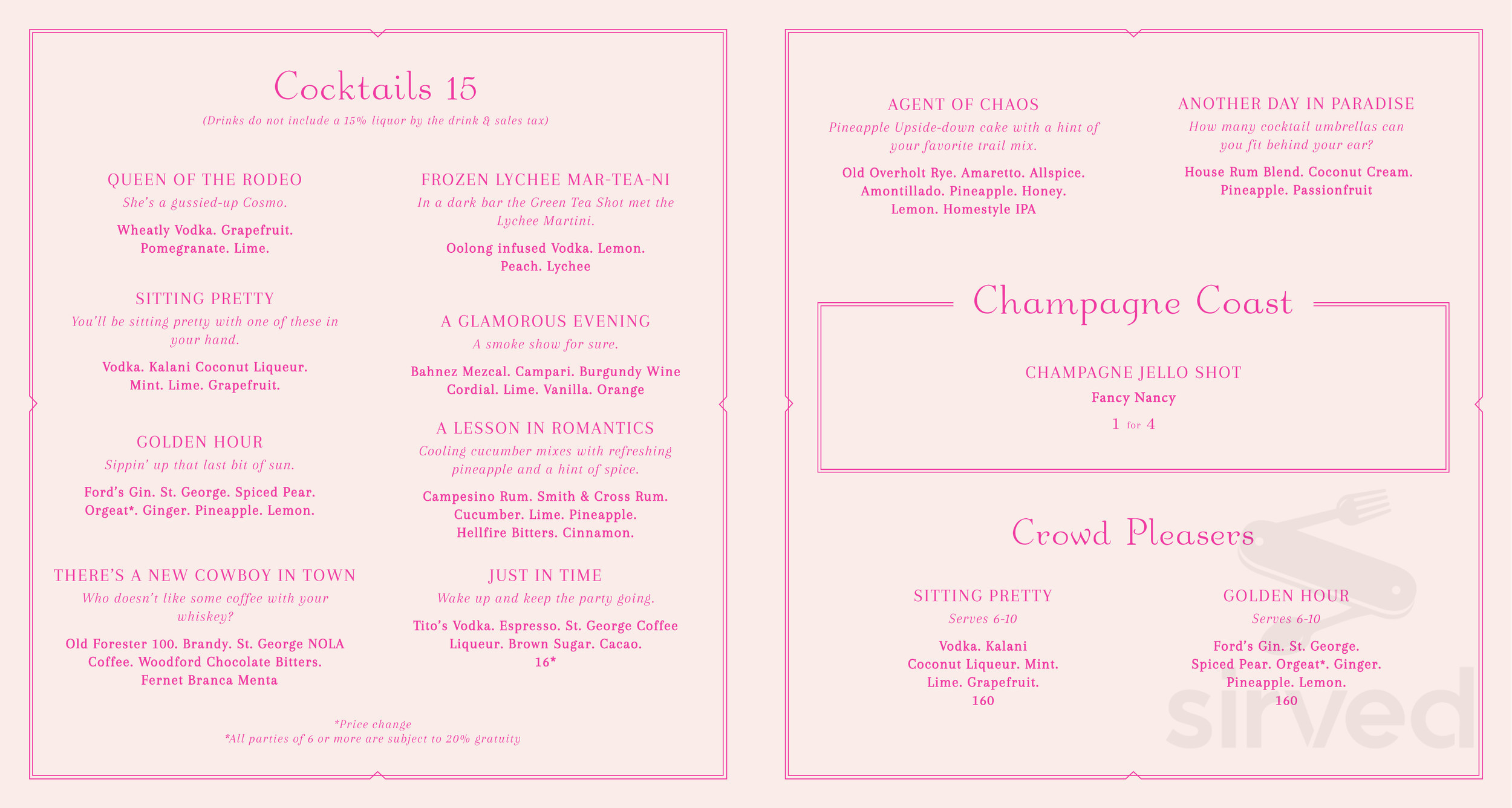 Cocktails 15
(Drinks do not include a 15% liquor by the drink & sales tax)

QUEEN OF THE RODEO
She's a gussied-up Cosmo.
Wheatly Vodka. Grapefruit. Pomegranate. Lime.

SITTING PRETTY
You'll be sitting pretty with one of these in your hand.
Vodka. Kalani Coconut Liqueur. Mint. Lime. Grapefruit.

GOLDEN HOUR
Sippin' up that last bit of sun.
Ford's Gin. St. George. Spiced Pear. Orgeat*. Ginger. Pineapple. Lemon.

THERE'S A NEW COWBOY IN TOWN
Who doesn't like some coffee with your whiskey?
Old Forester 100. Brandy. St. George NOLA Coffee. Woodford Chocolate Bitters. Fernet Branca Menta

FROZEN LYCHEE MAR-TEA-NI
In a dark bar the Green Tea Shot met the Lychee Martini.
Oolong infused Vodka. Lemon. Peach. Lychee

A GLAMOROUS EVENING
A smoke show for sure.
Bahnez Mezcal. Campari. Burgundy Wine Cordial. Lime. Vanilla. Orange

A LESSON IN ROMANTICS
Cooling cucumber mixes with refreshing pineapple and a hint of spice.
Campesino Rum. Smith & Cross Rum. Cucumber. Lime. Pineapple. Hellfire Bitters. Cinnamon.

JUST IN TIME
Wake up and keep the party going.
Tito's Vodka. Espresso. St. George Coffee Liqueur. Brown Sugar. Cacao.
16*

*Price change
*All parties of 6 or more are subject to 20% gratuity

AGENT OF CHAOS
Pineapple Upside-down cake with a hint of your favorite trail mix.
Old Overholt Rye. Amaretto. Allspice. Amontillado. Pineapple. Honey. Lemon. Homestyle IPA

ANOTHER DAY IN PARADISE
How many cocktail umbrellas can you fit behind your ear?
House Rum Blend. Coconut Cream. Pineapple. Passionfruit

Champagne Coast

CHAMPAGNE JELLO SHOT
Fancy Nancy
1 for 4

Crowd Pleasers

SITTING PRETTY
Serves 6-10
Vodka. Kalani Coconut Liqueur. Mint. Lime. Grapefruit.
160

GOLDEN HOUR
Serves 6-10
Ford's Gin. St. George. Spiced Pear. Orgeat*. Ginger. Pineapple. Lemon.
160

sirved